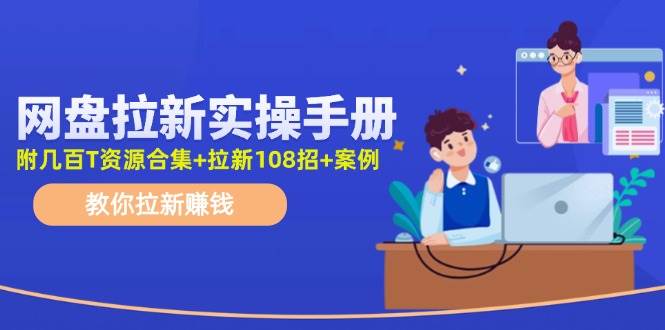 网盘拉新实操手册

附几百T资源合集+拉新108招+案例

教你拉新赚钱